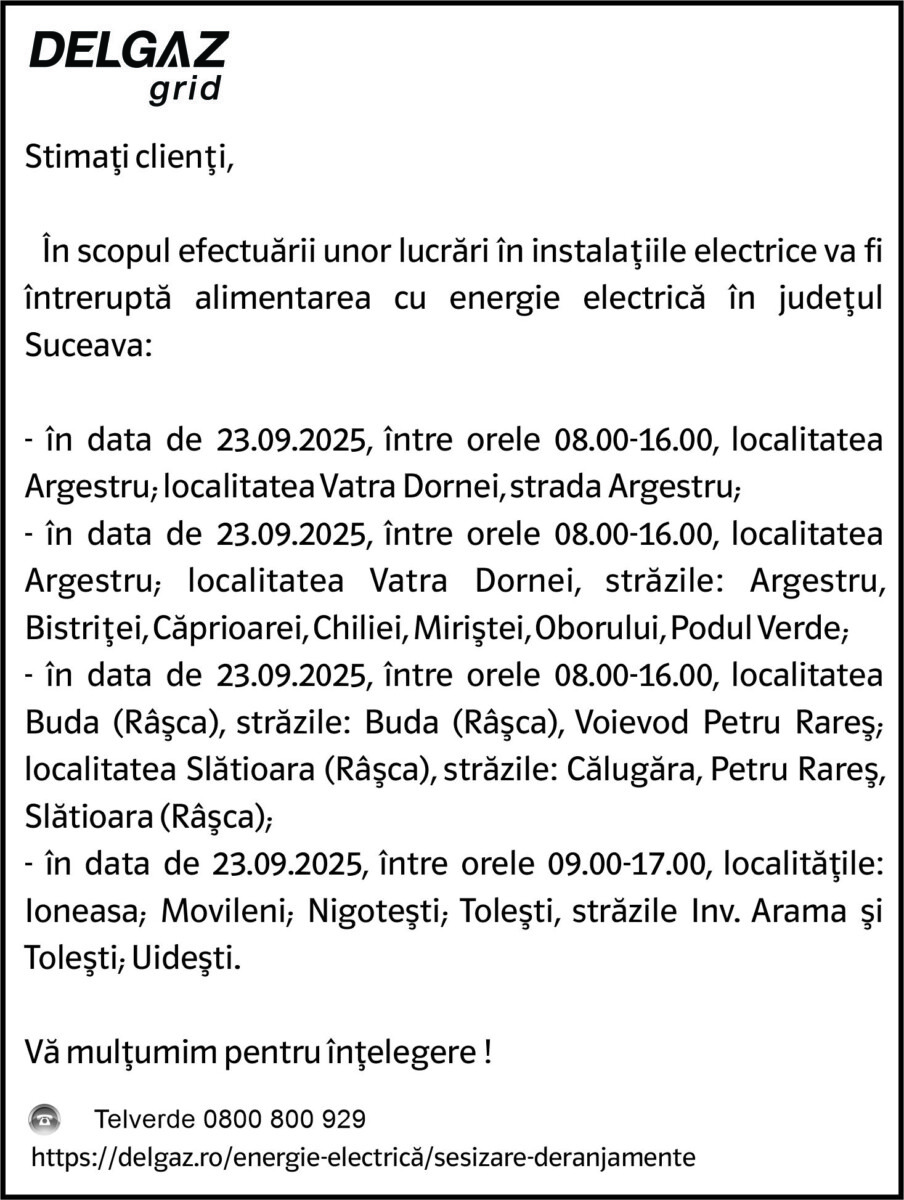 DELGAZ grid

Stimaţi clienţi,

În scopul efectuării unor lucrări în instalaţiile electrice va fi întreruptă alimentarea cu energie electrică în judeţul Suceava:

- în data de 23.09.2025, între orele 08.00-16.00, localitatea Argestru; localitatea Vatra Dornei, strada Argestru;
- în data de 23.09.2025, între orele 08.00-16.00, localitatea Argestru; localitatea Vatra Dornei, străzile: Argestru, Bistriţei, Căprioarei, Chiliei, Miriştei, Oborului, Podul Verde;
- în data de 23.09.2025, între orele 08.00-16.00, localitatea Buda (Râşca), străzile: Buda (Râşca), Voievod Petru Rareş; localitatea Slătioara (Râşca), străzile: Călugăra, Petru Rareş, Slătioara (Râşca);
- în data de 23.09.2025, între orele 09.00-17.00, localităţile: Ioneasa; Movileni; Nigoteşti; Toleşti, străzile Inv. Arama şi Toleşti; Uideşti.

Vă mulţumim pentru înţelegere !

Telverde 0800 800 929
https://delgaz.ro/energie-electrică/sesizare-deranjamente